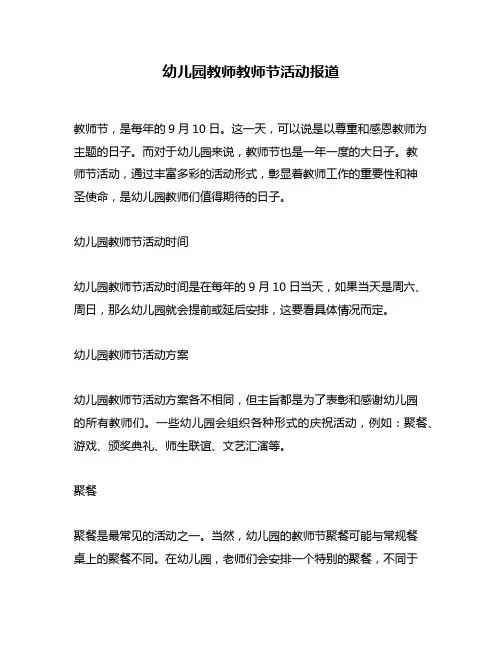 幼儿园教师教师节活动报道

教师节，是每年的 9 月 10 日。这一天，可以说是以尊重和感恩教师为主题的日子。而对于幼儿园来说，教师节也是一年一度的大日子。教师节活动，通过丰富多彩的活动形式，彰显着教师工作的重要性和神圣使命，是幼儿园教师们值得期待的日子。

幼儿园教师节活动时间

幼儿园教师节活动时间是在每年的 9 月 10 日当天，如果当天是周六、周日，那么幼儿园就会提前或延后安排，这要看具体情况而定。

幼儿园教师节活动方案

幼儿园教师节活动方案各不相同，但主旨都是为了表彰和感谢幼儿园的所有教师们。一些幼儿园会组织各种形式的庆祝活动，例如：聚餐、游戏、颁奖典礼、师生联谊、文艺汇演等。

聚餐

聚餐是最常见的活动之一。当然，幼儿园的教师节聚餐可能与常规餐桌上的聚餐不同。在幼儿园，老师们会安排一个特别的聚餐，不同于